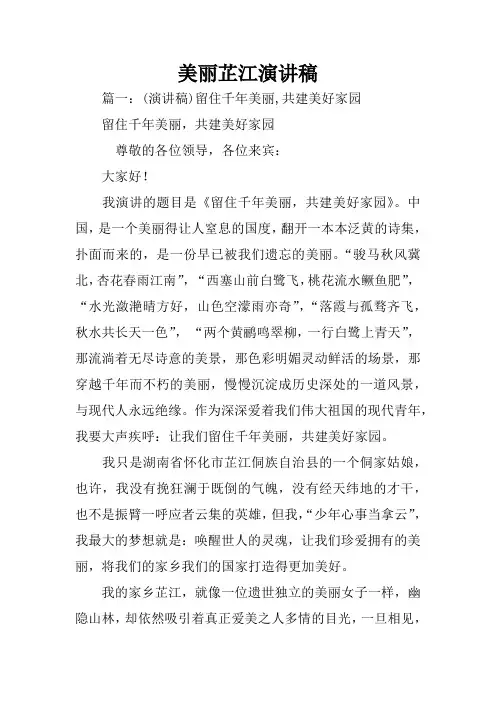 美丽芷江演讲稿

篇一：(演讲稿)留住千年美丽,共建美好家园

留住千年美丽，共建美好家园

尊敬的各位领导，各位来宾：

大家好！

我演讲的题目是《留住千年美丽，共建美好家园》。中国，是一个美丽得让人窒息的国度，翻开一本本泛黄的诗集，扑面而来的，是一份早已被我们遗忘的美丽。“骏马秋风冀北，杏花春雨江南”，“西塞山前白鹭飞，桃花流水鳜鱼肥”，“水光潋滟晴方好，山色空濛雨亦奇”，“落霞与孤鹜齐飞，秋水共长天一色”，“两个黄鹂鸣翠柳，一行白鹭上青天”，那流淌着无尽诗意的美景，那色彩明媚灵动鲜活的场景，那穿越千年而不朽的美丽，慢慢沉淀成历史深处的一道风景，与现代人永远绝缘。作为深深爱着我们伟大祖国的现代青年，我要大声疾呼：让我们留住千年美丽，共建美好家园。

我只是湖南省怀化市芷江侗族自治县的一个侗家姑娘，也许，我没有挽狂澜于既倒的气魄，没有经天纬地的才干，也不是振臂一呼应者云集的英雄，但我，“少年心事当拿云”，我最大的梦想就是：唤醒世人的灵魂，让我们珍爱拥有的美丽，将我们的家乡我们的国家打造得更加美好。

我的家乡芷江，就像一位遗世独立的美丽女子一样，幽隐山林，却依然吸引着真正爱美之人多情的目光，一旦相见，